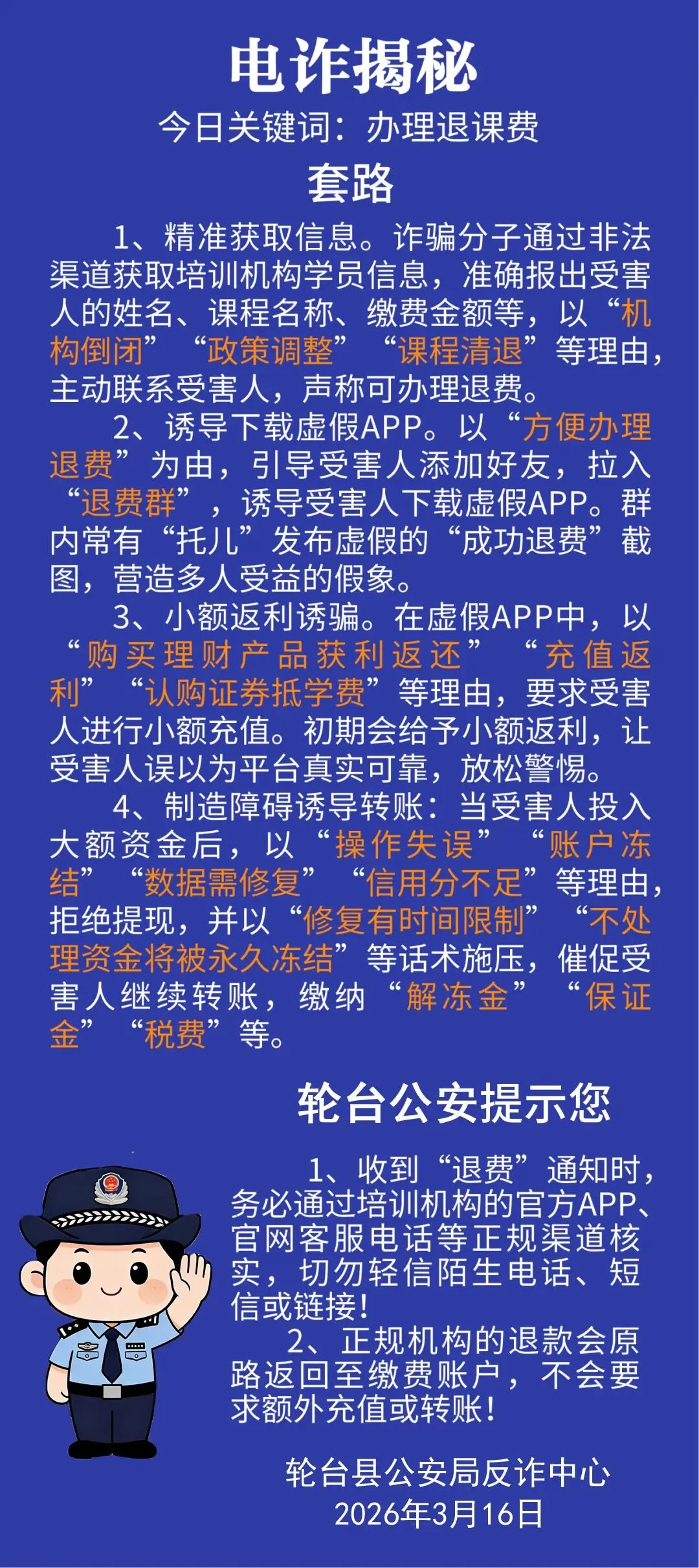 电诈揭秘

今日关键词：办理退课费

套路

1、精准获取信息。诈骗分子通过非法渠道获取培训机构学员信息，准确报出受害人的姓名、课程名称、缴费金额等，以“机构倒闭”“政策调整”“课程清退”等理由，主动联系受害人，声称可办理退费。

2、诱导下载虚假APP。以“方便办理退费”为由，引导受害人添加好友，拉入“退费群”，诱导受害人下载虚假APP。群内常有“托儿”发布虚假的“成功退费”截图，营造多人受益的假象。

3、小额返利诱骗。在虚假APP中，以“购买理财产品获利返还”“充值返利”“认购证券抵学费”等理由，要求受害人进行小额充值。初期会给予小额返利，让受害人误以为平台真实可靠，放松警惕。

4、制造障碍诱导转账：当受害人投入大额资金后，以“操作失误”“账户冻结”“数据需修复”“信用分不足”等理由，拒绝提现，并以“修复有时间限制”“不处理资金将被永久冻结”等话术施压，催促受害人继续转账，缴纳“解冻金”“保证金”“税费”等。

轮台公安提示您

1、收到“退费”通知时，务必通过培训机构的官方APP、官网客服电话等正规渠道核实，切勿轻信陌生电话、短信或链接！

2、正规机构的退款会原路返回至缴费账户，不会要求额外充值或转账！

轮台县公安局反诈中心
2026年3月16日